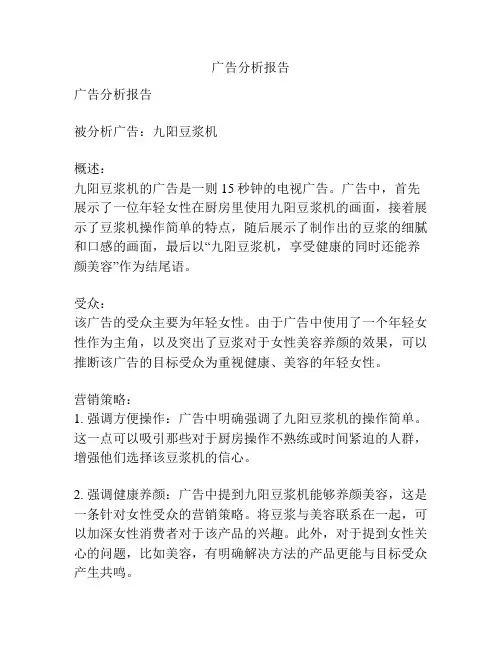 广告分析报告

广告分析报告

被分析广告：九阳豆浆机

概述：
九阳豆浆机的广告是一则 15 秒钟的电视广告。广告中，首先展示了一位年轻女性在厨房里使用九阳豆浆机的画面，接着展示了豆浆机操作简单的特点，随后展示了制作出的豆浆的细腻和口感的画面，最后以“九阳豆浆机，享受健康的同时还能养颜美容”作为结尾语。

受众：
该广告的受众主要为年轻女性。由于广告中使用了一个年轻女性作为主角，以及突出了豆浆对于女性美容养颜的效果，可以推断该广告的目标受众为重视健康、美容的年轻女性。

营销策略：
1. 强调方便操作：广告中明确强调了九阳豆浆机的操作简单。这一点可以吸引那些对于厨房操作不熟练或时间紧迫的人群，增强他们选择该豆浆机的信心。

2. 强调健康养颜：广告中提到九阳豆浆机能够养颜美容，这是一条针对女性受众的营销策略。将豆浆与美容联系在一起，可以加深女性消费者对于该产品的兴趣。此外，对于提到女性关心的问题，比如美容，有明确解决方法的产品更能与目标受众产生共鸣。